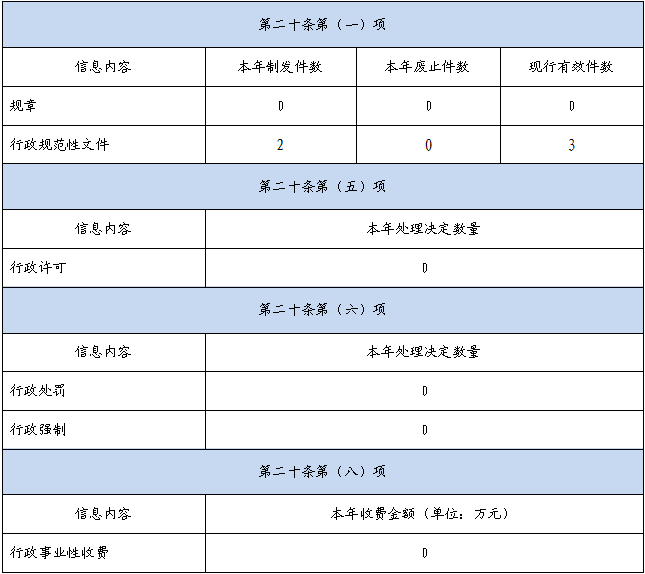 | 第二十条第（一）项 | | | |
|---|---|---|---|
| 信息内容 | 本年制发件数 | 本年废止件数 | 现行有效件数 |
| 规章 | 0 | 0 | 0 |
| 行政规范性文件 | 2 | 0 | 3 |
| 第二十条第（五）项 | | | |
| 信息内容 | 本年处理决定数量 | | |
| 行政许可 | 0 | | |
| 第二十条第（六）项 | | | |
| 信息内容 | 本年处理决定数量 | | |
| 行政处罚 | 0 | | |
| 行政强制 | 0 | | |
| 第二十条第（八）项 | | | |
| 信息内容 | 本年收费金额（单位：万元） | | |
| 行政事业性收费 | 0 | | |